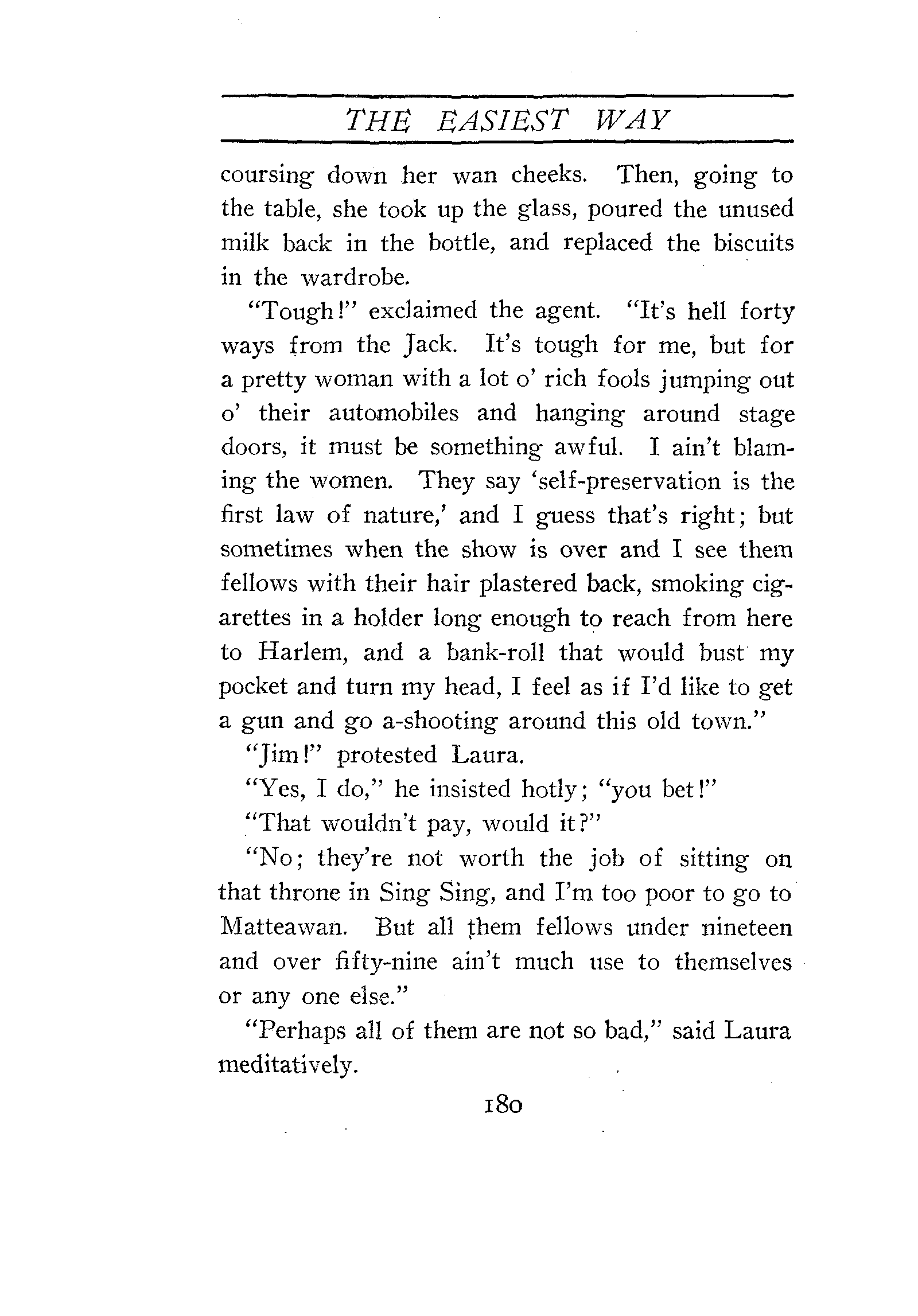 THE EASIEST WAY

coursing down her wan cheeks. Then, going to the table, she took up the glass, poured the unused milk back in the bottle, and replaced the biscuits in the wardrobe.

"Tough!" exclaimed the agent. "It's hell forty ways from the Jack. It's tough for me, but for a pretty woman with a lot o' rich fools jumping out o' their automobiles and hanging around stage doors, it must be something awful. I ain't blaming the women. They say 'self-preservation is the first law of nature,' and I guess that's right; but sometimes when the show is over and I see them fellows with their hair plastered back, smoking cigarettes in a holder long enough to reach from here to Harlem, and a bank-roll that would bust my pocket and turn my head, I feel as if I'd like to get a gun and go a-shooting around this old town."

"Jim!" protested Laura.

"Yes, I do," he insisted hotly; "you bet!"

"That wouldn't pay, would it?"

"No; they're not worth the job of sitting on that throne in Sing Sing, and I'm too poor to go to Matteawan. But all them fellows under nineteen and over fifty-nine ain't much use to themselves or any one else."

"Perhaps all of them are not so bad," said Laura meditatively.

180